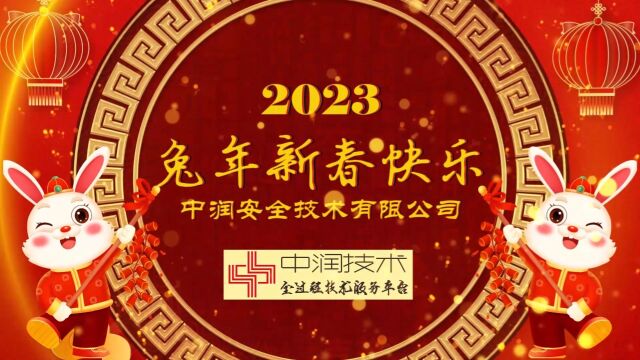 2023
兔年新春快乐
中润安全技术有限公司
中润技术
全过程技术服务平台